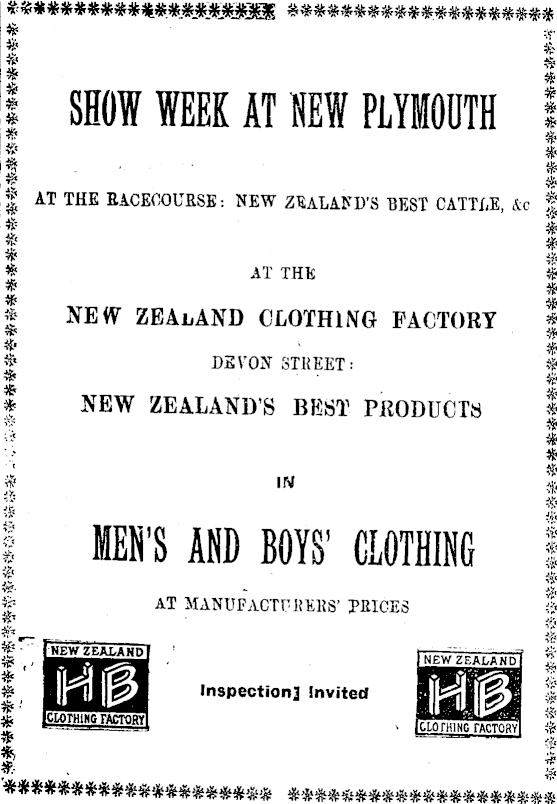 SHOW WEEK AT NEW PLYMOUTH

AT THE RACECOURSE: NEW ZEALAND'S BEST CATTLE, &c

AT THE

NEW ZEALAND CLOTHING FACTORY

DEVON STREET:

NEW ZEALAND'S BEST PRODUCTS

IN

MEN'S AND BOYS' CLOTHING

AT MANUFACTURERS' PRICES

NEW ZEALAND
HB
CLOTHING FACTORY

Inspection] Invited

NEW ZEALAND
HB
CLOTHING FACTORY